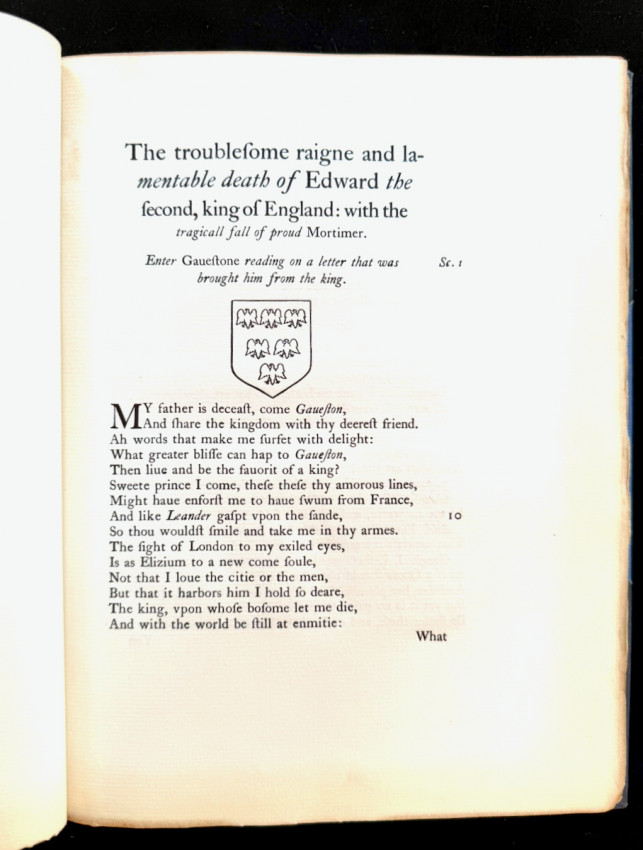 The troublesome raigne and lamentable death of Edward the second, king of England: with the tragicall fall of proud Mortimer.

Enter Gaueſtone reading on a letter that was brought him from the king.

Sc. 1

MY father is deceaſt, come Gaueſton,
And ſhare the kingdom with thy deereſt friend.
Ah words that make me ſurfet with delight:
What greater bliſſe can hap to Gaueſton,
Then liue and be the fauorit of a king?
Sweete prince I come, theſe theſe thy amorous lines,
Might haue enforſt me to haue ſwum from France,
And like Leander gaſpt vpon the ſande,
So thou wouldſt ſmile and take me in thy armes.
The ſight of London to my exiled eyes,
Is as Elizium to a new come ſoule,
Not that I loue the citie or the men,
But that it harbors him I hold ſo deare,
The king, vpon whoſe boſome let me die,
And with the world be ſtill at enmitie:

10

What